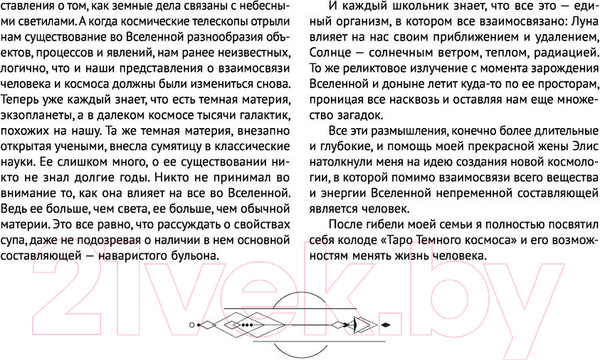 ставления о том, как земные дела связаны с небесными светилами. А когда космические телескопы отрыли нам существование во Вселенной разнообразия объектов, процессов и явлений, нам ранее неизвестных, логично, что и наши представления о взаимосвязи человека и космоса должны были измениться снова. Теперь уже каждый знает, что есть темная материя, экзопланеты, а в далеком космосе тысячи галактик, похожих на нашу. Та же темная материя, внезапно открытая учеными, внесла сумятицу в классические науки. Ее слишком много, о ее существовании никто не знал долгие годы. Никто не принимал во внимание то, как она влияет на все во Вселенной. Ведь ее больше, чем света, ее больше, чем обычной материи. Это все равно, что рассуждать о свойствах супа, даже не подозревая о наличии в нем основной составляющей — наваристого бульона.

И каждый школьник знает, что все это — единый организм, в котором все взаимосвязано: Луна влияет на нас своим приближением и удалением, Солнце — солнечным ветром, теплом, радиацией. То же реликтовое излучение с момента зарождения Вселенной и доныне летит куда-то по ее просторам, проницая все насквозь и оставляя нам еще множество загадок.

Все эти размышления, конечно более длительные и глубокие, и помощь моей прекрасной жены Элис натолкнули меня на идею создания новой космологии, в которой помимо взаимосвязи всего вещества и энергии Вселенной непременной составляющей является человек.

После гибели моей семьи я полностью посвятил себя колоде «Таро Темного космоса» и его возможностям менять жизнь человека.

21vek.by